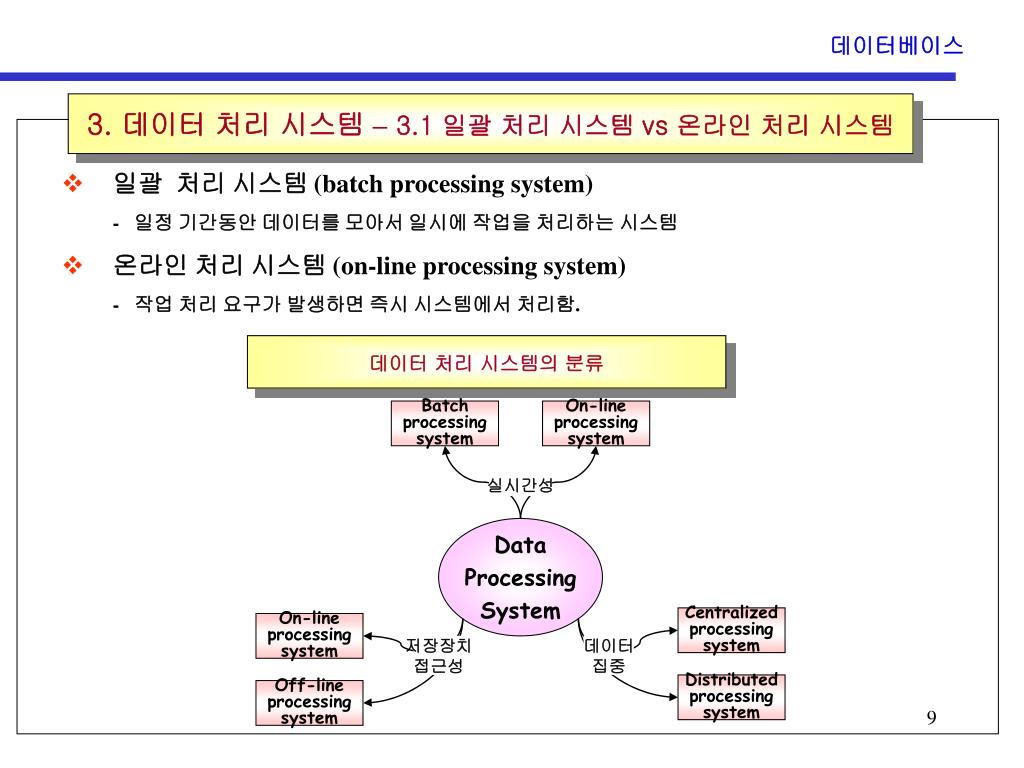 데이터베이스

3. 데이터 처리 시스템 – 3.1 일괄 처리 시스템 vs 온라인 처리 시스템

❖ 일괄 처리 시스템 (batch processing system)

- 일정 기간동안 데이터를 모아서 일시에 작업을 처리하는 시스템

❖ 온라인 처리 시스템 (on-line processing system)

- 작업 처리 요구가 발생하면 즉시 시스템에서 처리함.

데이터 처리 시스템의 분류

Batch processing system

On-line processing system

실시간성

Data Processing System

On-line processing system

Off-line processing system

저장장치 접근성

데이터 집중

Centralized processing system

Distributed processing system

9